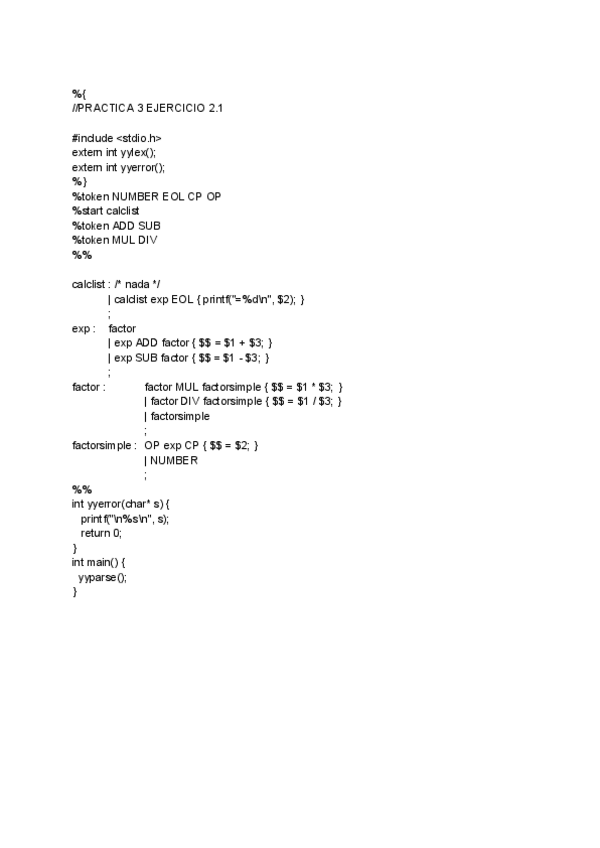 %{
//PRACTICA 3 EJERCICIO 2.1

#include <stdio.h>
extern int yylex();
extern int yyerror();
%}
%token NUMBER EOL CP OP
%start calclist
%token ADD SUB
%token MUL DIV
%%

calclist : /* nada */
| calclist exp EOL { printf("=%d\n", $2); }
;
exp : factor
| exp ADD factor { $$ = $1 + $3; }
| exp SUB factor { $$ = $1 - $3; }
;
factor : factor MUL factorsimple { $$ = $1 * $3; }
| factor DIV factorsimple { $$ = $1 / $3; }
| factorsimple
;
factorsimple : OP exp CP { $$ = $2; }
| NUMBER
;
%%
int yyerror(char* s) {
printf("\n%s\n", s);
return 0;
}
int main() {
yyparse();
}